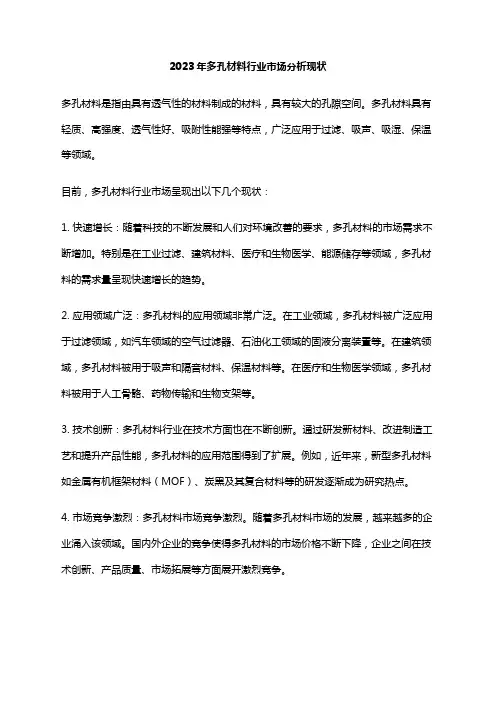 2023年多孔材料行业市场分析现状

多孔材料是指由具有透气性的材料制成的材料，具有较大的孔隙空间。多孔材料具有轻质、高强度、透气性好、吸附性能强等特点，广泛应用于过滤、吸声、吸湿、保温等领域。

目前，多孔材料行业市场呈现出以下几个现状：

1. 快速增长：随着科技的不断发展和人们对环境改善的要求，多孔材料的市场需求不断增加。特别是在工业过滤、建筑材料、医疗和生物医学、能源储存等领域，多孔材料的需求量呈现快速增长的趋势。

2. 应用领域广泛：多孔材料的应用领域非常广泛。在工业领域，多孔材料被广泛应用于过滤领域，如汽车领域的空气过滤器、石油化工领域的固液分离装置等。在建筑领域，多孔材料被用于吸声和隔音材料、保温材料等。在医疗和生物医学领域，多孔材料被用于人工骨骼、药物传输和生物支架等。

3. 技术创新：多孔材料行业在技术方面也在不断创新。通过研发新材料、改进制造工艺和提升产品性能，多孔材料的应用范围得到了扩展。例如，近年来，新型多孔材料如金属有机框架材料（MOF）、炭黑及其复合材料等的研发逐渐成为研究热点。

4. 市场竞争激烈：多孔材料市场竞争激烈。随着多孔材料市场的发展，越来越多的企业涌入该领域。国内外企业的竞争使得多孔材料的市场价格不断下降，企业之间在技术创新、产品质量、市场拓展等方面展开激烈竞争。